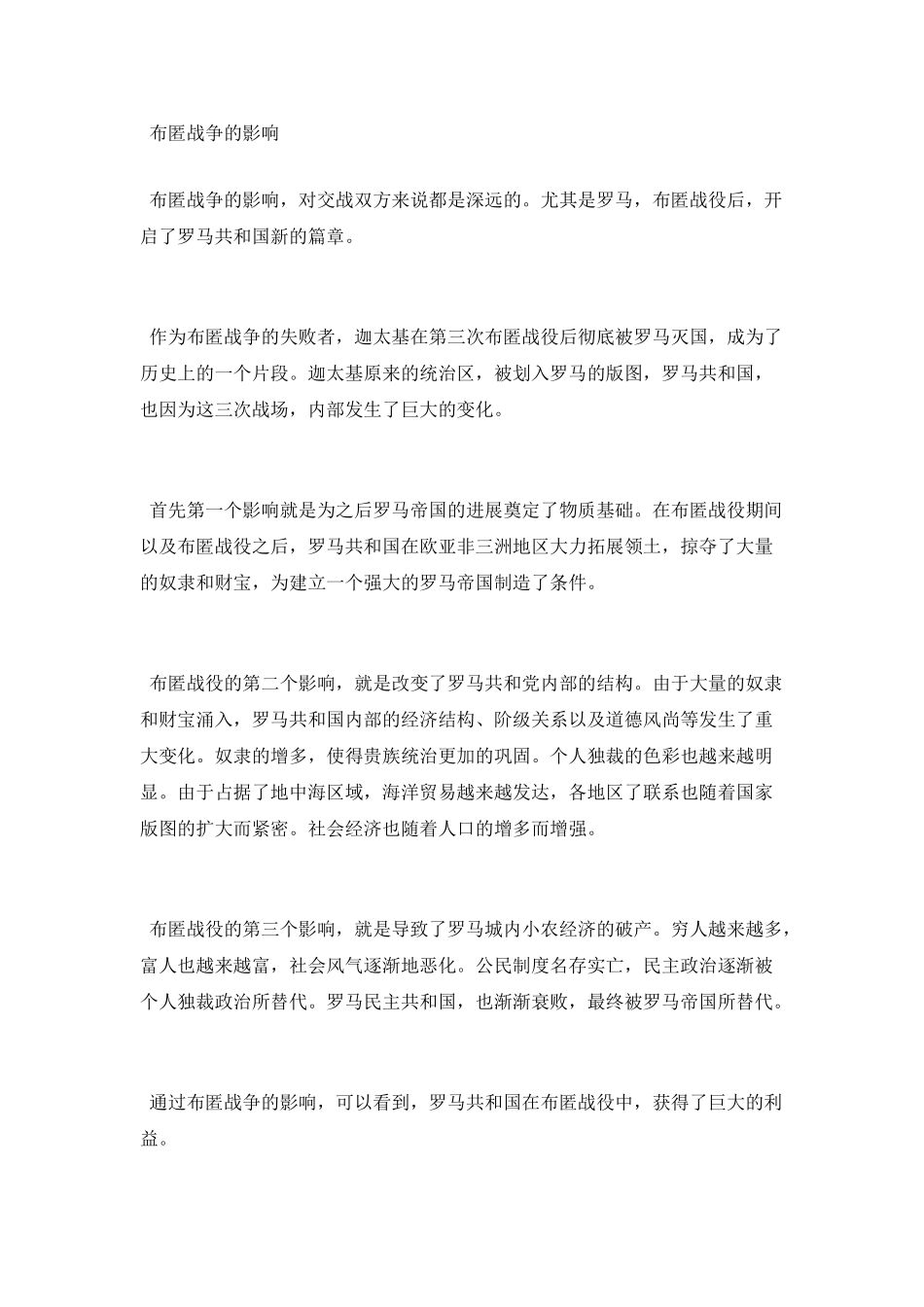 布匿战争的影响

布匿战争的影响，对交战双方来说都是深远的。尤其是罗马，布匿战役后，开启了罗马共和国新的篇章。

作为布匿战争的失败者，迦太基在第三次布匿战役后彻底被罗马灭国，成为了历史上的一个片段。迦太基原来的统治区，被划入罗马的版图，罗马共和国，也因为这三次战场，内部发生了巨大的变化。

首先第一个影响就是为之后罗马帝国的进展奠定了物质基础。在布匿战役期间以及布匿战役之后，罗马共和国在欧亚非三洲地区大力拓展领土，掠夺了大量的奴隶和财宝，为建立一个强大的罗马帝国制造了条件。

布匿战役的第二个影响，就是改变了罗马共和党内部的结构。由于大量的奴隶和财宝涌入，罗马共和国内部的经济结构、阶级关系以及道德风尚等发生了重大变化。奴隶的增多，使得贵族统治更加的巩固。个人独裁的色彩也越来越明显。由于占据了地中海区域，海洋贸易越来越发达，各地区了联系也随着国家版图的扩大而紧密。社会经济也随着人口的增多而增强。

布匿战役的第三个影响，就是导致了罗马城内小农经济的破产。穷人越来越多，富人也越来越富，社会风气逐渐地恶化。公民制度名存实亡，民主政治逐渐被个人独裁政治所替代。罗马民主共和国，也渐渐衰败，最终被罗马帝国所替代。

通过布匿战争的影响，可以看到，罗马共和国在布匿战役中，获得了巨大的利益。